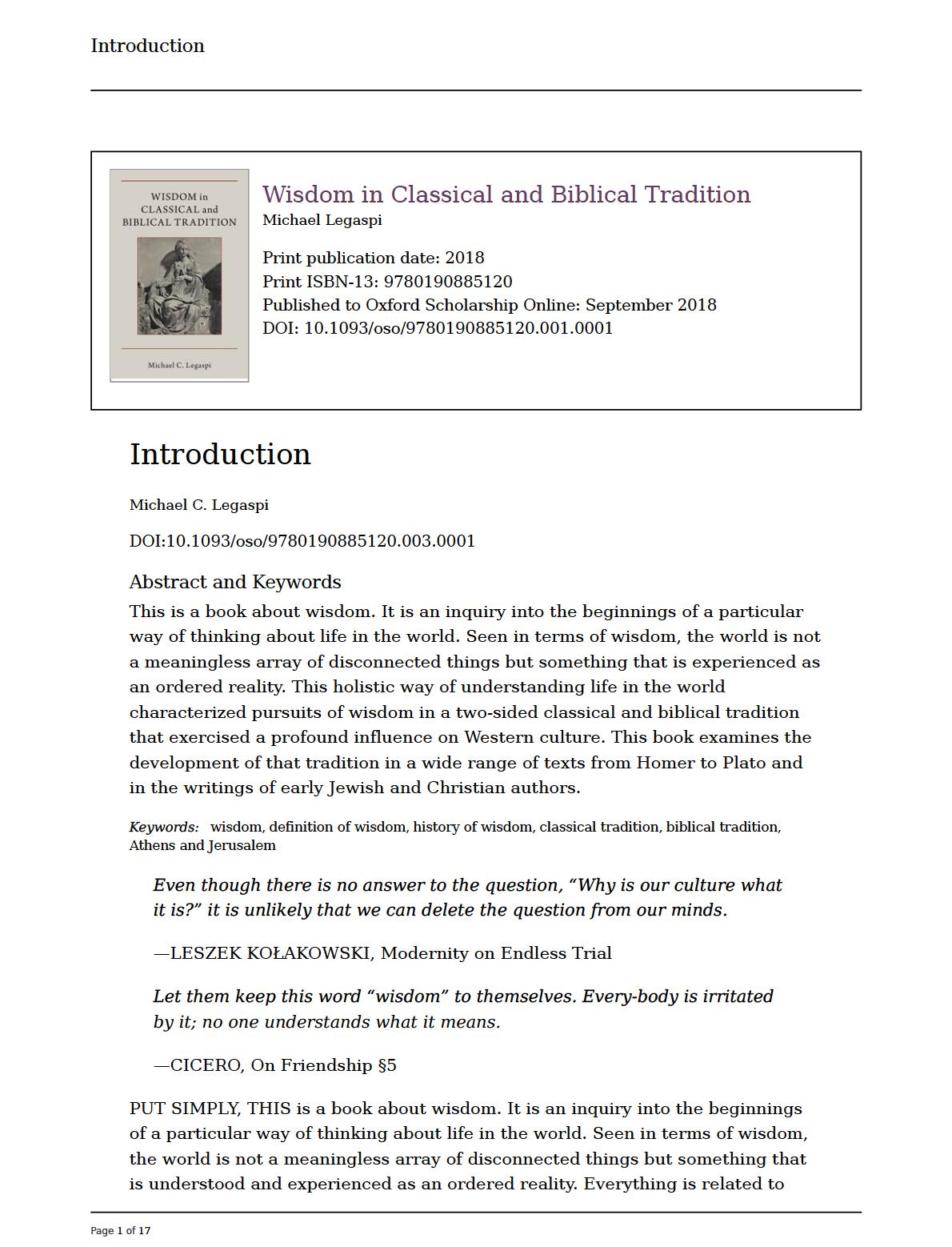 Introduction

WISDOM in CLASSICAL and BIBLICAL TRADITION

Michael C. Legaspi

Wisdom in Classical and Biblical Tradition
Michael Legaspi

Print publication date: 2018
Print ISBN-13: 9780190885120
Published to Oxford Scholarship Online: September 2018
DOI: 10.1093/oso/9780190885120.001.0001

Introduction

Michael C. Legaspi

DOI:10.1093/oso/9780190885120.003.0001

Abstract and Keywords

This is a book about wisdom. It is an inquiry into the beginnings of a particular way of thinking about life in the world. Seen in terms of wisdom, the world is not a meaningless array of disconnected things but something that is experienced as an ordered reality. This holistic way of understanding life in the world characterized pursuits of wisdom in a two-sided classical and biblical tradition that exercised a profound influence on Western culture. This book examines the development of that tradition in a wide range of texts from Homer to Plato and in the writings of early Jewish and Christian authors.

Keywords: wisdom, definition of wisdom, history of wisdom, classical tradition, biblical tradition, Athens and Jerusalem

Even though there is no answer to the question, “Why is our culture what it is?” it is unlikely that we can delete the question from our minds.

—LESZEK KOŁAKOWSKI, Modernity on Endless Trial

Let them keep this word “wisdom” to themselves. Every-body is irritated by it; no one understands what it means.

—CICERO, On Friendship §5

PUT SIMPLY, THIS is a book about wisdom. It is an inquiry into the beginnings of a particular way of thinking about life in the world. Seen in terms of wisdom, the world is not a meaningless array of disconnected things but something that is understood and experienced as an ordered reality. Everything is related to

Page 1 of 17